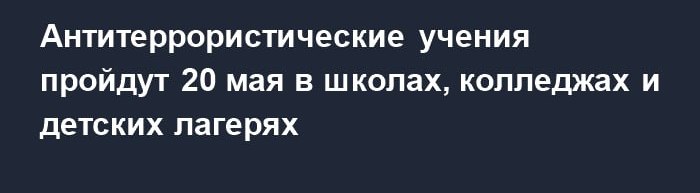 Антитеррористические учения пройдут 20 мая в школах, колледжах и детских лагерях